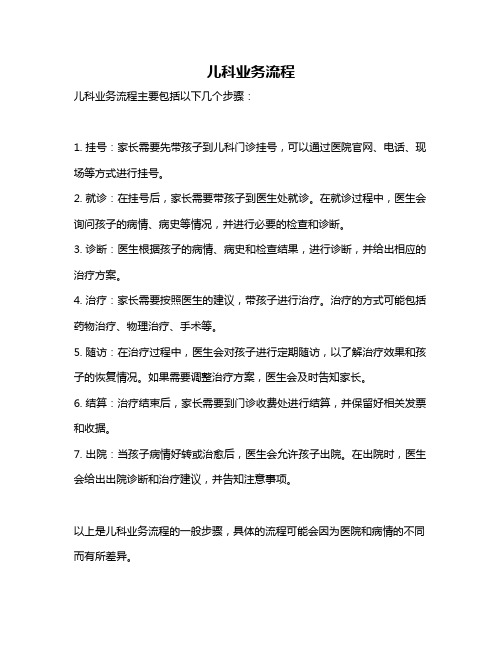 儿科业务流程

儿科业务流程主要包括以下几个步骤：

1. 挂号：家长需要先带孩子到儿科门诊挂号，可以通过医院官网、电话、现场等方式进行挂号。

2. 就诊：在挂号后，家长需要带孩子到医生处就诊。在就诊过程中，医生会询问孩子的病情、病史等情况，并进行必要的检查和诊断。

3. 诊断：医生根据孩子的病情、病史和检查结果，进行诊断，并给出相应的治疗方案。

4. 治疗：家长需要按照医生的建议，带孩子进行治疗。治疗的方式可能包括药物治疗、物理治疗、手术等。

5. 随访：在治疗过程中，医生会对孩子进行定期随访，以了解治疗效果和孩子的恢复情况。如果需要调整治疗方案，医生会及时告知家长。

6. 结算：治疗结束后，家长需要到门诊收费处进行结算，并保留好相关发票和收据。

7. 出院：当孩子病情好转或治愈后，医生会允许孩子出院。在出院时，医生会给出出院诊断和治疗建议，并告知注意事项。

以上是儿科业务流程的一般步骤，具体的流程可能会因为医院和病情的不同而有所差异。